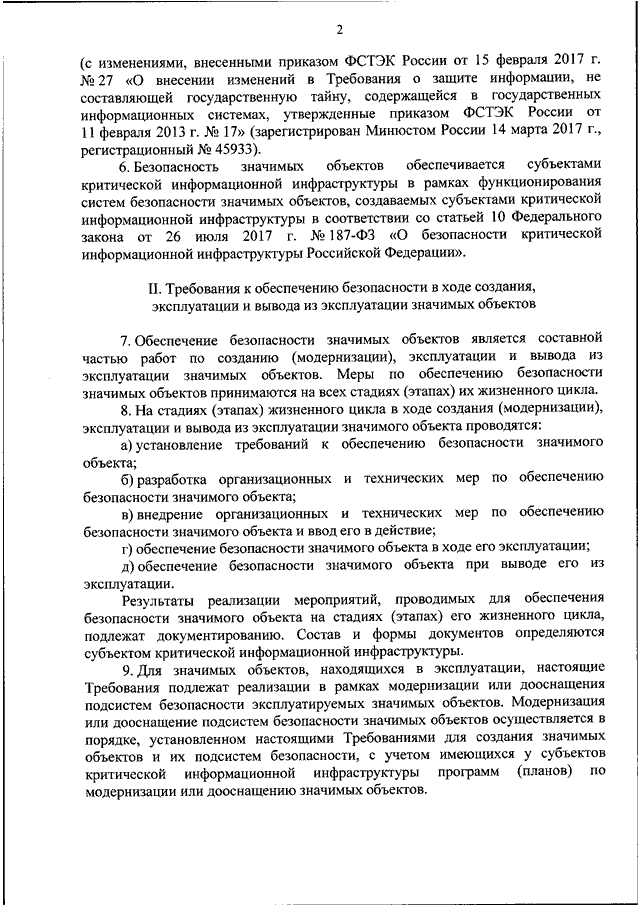 2

(с изменениями, внесенными приказом ФСТЭК России от 15 февраля 2017 г. № 27 «О внесении изменений в Требования о защите информации, не составляющей государственную тайну, содержащейся в государственных информационных системах, утвержденные приказом ФСТЭК России от 11 февраля 2013 г. № 17» (зарегистрирован Минюстом России 14 марта 2017 г., регистрационный № 45933).

6. Безопасность значимых объектов обеспечивается субъектами критической информационной инфраструктуры в рамках функционирования систем безопасности значимых объектов, создаваемых субъектами критической информационной инфраструктуры в соответствии со статьей 10 Федерального закона от 26 июля 2017 г. № 187-ФЗ «О безопасности критической информационной инфраструктуры Российской Федерации».

II. Требования к обеспечению безопасности в ходе создания, эксплуатации и вывода из эксплуатации значимых объектов

7. Обеспечение безопасности значимых объектов является составной частью работ по созданию (модернизации), эксплуатации и вывода из эксплуатации значимых объектов. Меры по обеспечению безопасности значимых объектов принимаются на всех стадиях (этапах) их жизненного цикла.

8. На стадиях (этапах) жизненного цикла в ходе создания (модернизации), эксплуатации и вывода из эксплуатации значимого объекта проводятся:

а) установление требований к обеспечению безопасности значимого объекта;

б) разработка организационных и технических мер по обеспечению безопасности значимого объекта;

в) внедрение организационных и технических мер по обеспечению безопасности значимого объекта и ввод его в действие;

г) обеспечение безопасности значимого объекта в ходе его эксплуатации;

д) обеспечение безопасности значимого объекта при выводе его из эксплуатации.

Результаты реализации мероприятий, проводимых для обеспечения безопасности значимого объекта на стадиях (этапах) его жизненного цикла, подлежат документированию. Состав и формы документов определяются субъектом критической информационной инфраструктуры.

9. Для значимых объектов, находящихся в эксплуатации, настоящие Требования подлежат реализации в рамках модернизации или дооснащения подсистем безопасности эксплуатируемых значимых объектов. Модернизация или дооснащение подсистем безопасности значимых объектов осуществляется в порядке, установленном настоящими Требованиями для создания значимых объектов и их подсистем безопасности, с учетом имеющихся у субъектов критической информационной инфраструктуры программ (планов) по модернизации или дооснащению значимых объектов.